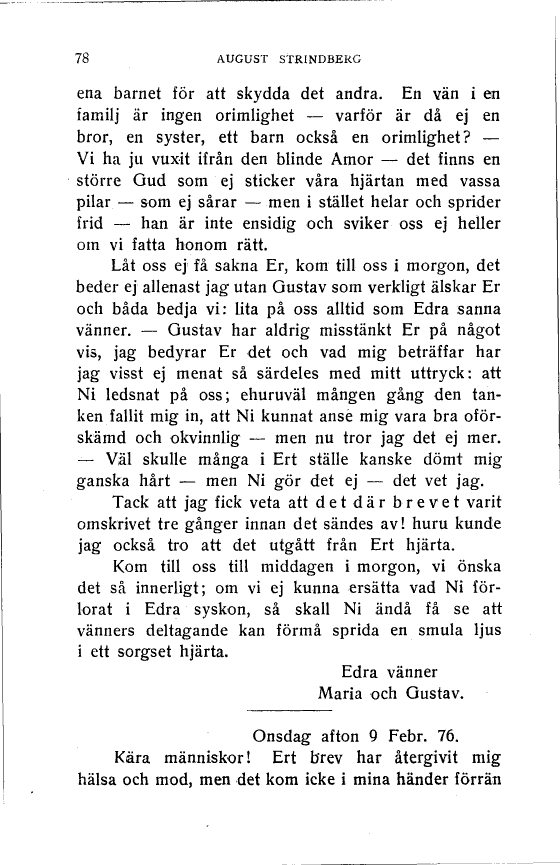 78 AUGUST STRINDBERG

ena barnet för att skydda det andra. En vän i en familj är ingen orimlighet — varför är då ej en bror, en syster, ett barn också en orimlighet? — Vi ha ju vuxit ifrån den blinde Amor — det finns en större Gud som ej sticker våra hjärtan med vassa pilar — som ej sårar — men i stället helar och sprider frid — han är inte ensidig och sviker oss ej heller om vi fatta honom rätt.

Låt oss ej få sakna Er, kom till oss i morgon, det beder ej allenast jag utan Gustav som verkligt älskar Er och båda bedja vi: lita på oss alltid som Edra sanna vänner. — Gustav har aldrig misstänkt Er på något vis, jag bedyrar Er det och vad mig beträffar har jag visst ej menat så särdeles med mitt uttryck: att Ni ledsnat på oss; ehuruväl mången gång den tanken fallit mig in, att Ni kunnat anse mig vara bra oförskämd och okvinnlig — men nu tror jag det ej mer. — Väl skulle många i Ert ställe kanske dömt mig ganska hårt — men Ni gör det ej — det vet jag.

Tack att jag fick veta att det där brevet varit omskrivet tre gånger innan det sändes av! huru kunde jag också tro att det utgått från Ert hjärta.

Kom till oss till middagen i morgon, vi önska det så innerligt; om vi ej kunna ersätta vad Ni förlorat i Edra syskon, så skall Ni ändå få se att vänners deltagande kan förmå sprida en smula ljus i ett sorgset hjärta.

Edra vänner
Maria och Gustav.

Onsdag afton 9 Febr. 76.

Kära människor! Ert brev har återgivit mig hälsa och mod, men det kom icke i mina händer förrän